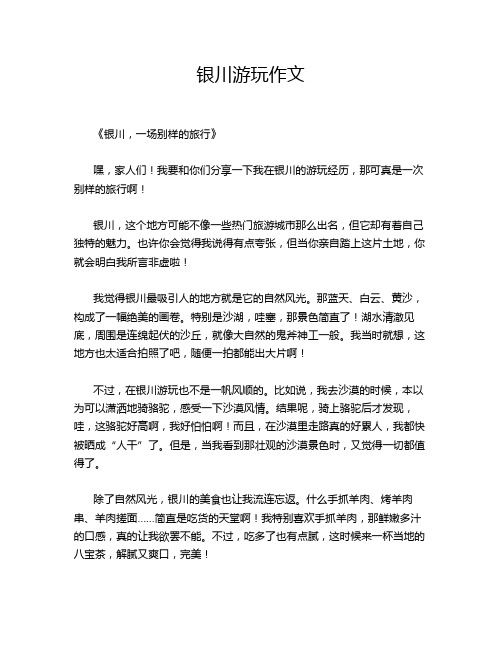 银川游玩作文

《银川，一场别样的旅行》

嘿，家人们！我要和你们分享一下我在银川的游玩经历，那可真是一次别样的旅行啊！

银川，这个地方可能不像一些热门旅游城市那么出名，但它却有着自己独特的魅力。也许你会觉得我说得有点夸张，但当你亲自踏上这片土地，你就会明白我所言非虚啦！

我觉得银川最吸引人的地方就是它的自然风光。那蓝天、白云、黄沙，构成了一幅绝美的画卷。特别是沙湖，哇塞，那景色简直了！湖水清澈见底，周围是连绵起伏的沙丘，就像大自然的鬼斧神工一般。我当时就想，这地方也太适合拍照了吧，随便一拍都能出大片啊！

不过，在银川游玩也不是一帆风顺的。比如说，我去沙漠的时候，本以为可以潇洒地骑骆驼，感受一下沙漠风情。结果呢，骑上骆驼后才发现，哇，这骆驼好高啊，我好怕怕啊！而且，在沙漠里走路真的好累人，我都快被晒成“人干”了。但是，当我看到那壮观的沙漠景色时，又觉得一切都值得了。

除了自然风光，银川的美食也让我流连忘返。什么手抓羊肉、烤羊肉串、羊肉搓面……简直是吃货的天堂啊！我特别喜欢手抓羊肉，那鲜嫩多汁的口感，真的让我欲罢不能。不过，吃多了也有点腻，这时候来一杯当地的八宝茶，解腻又爽口，完美！